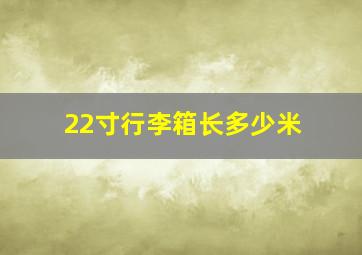 22寸行李箱长多少米